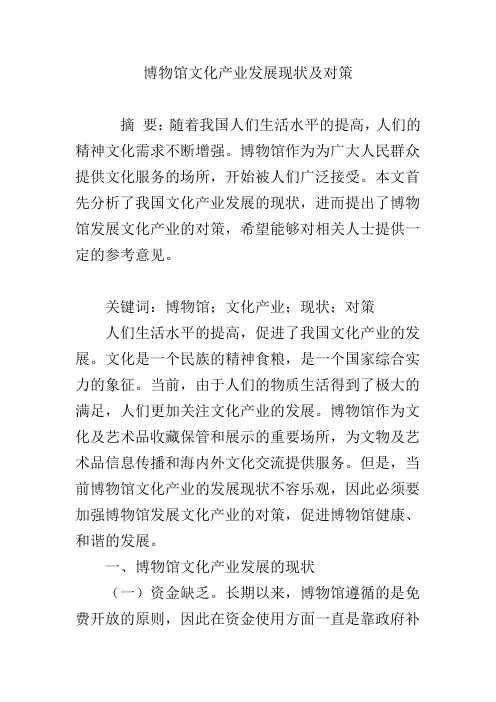 博物馆文化产业发展现状及对策

摘 要：随着我国人们生活水平的提高，人们的精神文化需求不断增强。博物馆作为为广大人民群众提供文化服务的场所，开始被人们广泛接受。本文首先分析了我国文化产业发展的现状，进而提出了博物馆发展文化产业的对策，希望能够对相关人士提供一定的参考意见。

关键词：博物馆；文化产业；现状；对策

人们生活水平的提高，促进了我国文化产业的发展。文化是一个民族的精神食粮，是一个国家综合实力的象征。当前，由于人们的物质生活得到了极大的满足，人们更加关注文化产业的发展。博物馆作为文化及艺术品收藏保管和展示的重要场所，为文物及艺术品信息传播和海内外文化交流提供服务。但是，当前博物馆文化产业的发展现状不容乐观，因此必须要加强博物馆发展文化产业的对策，促进博物馆健康、和谐的发展。

一、博物馆文化产业发展的现状

（一）资金缺乏。长期以来，博物馆遵循的是免费开放的原则，因此在资金使用方面一直是靠政府补